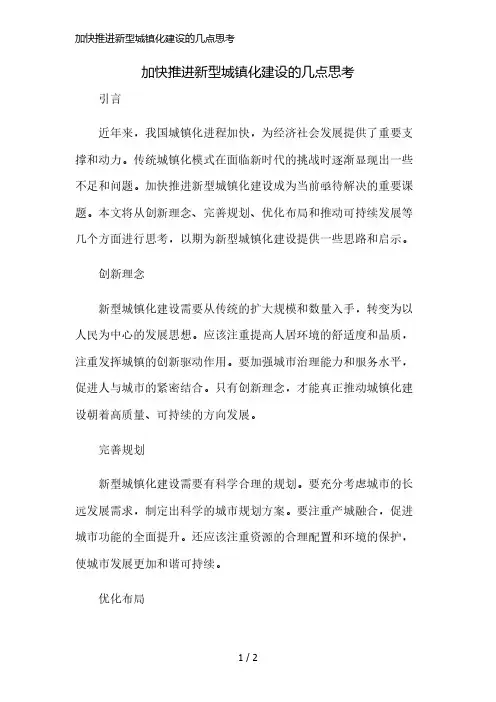 加快推进新型城镇化建设的几点思考

加快推进新型城镇化建设的几点思考

引言

近年来，我国城镇化进程加快，为经济社会发展提供了重要支撑和动力。传统城镇化模式在面临新时代的挑战时逐渐显现出一些不足和问题。加快推进新型城镇化建设成为当前亟待解决的重要课题。本文将从创新理念、完善规划、优化布局和推动可持续发展等几个方面进行思考，以期为新型城镇化建设提供一些思路和启示。

创新理念

新型城镇化建设需要从传统的扩大规模和数量入手，转变为以人民为中心的发展思想。应该注重提高人居环境的舒适度和品质，注重发挥城镇的创新驱动作用。要加强城市治理能力和服务水平，促进人与城市的紧密结合。只有创新理念，才能真正推动城镇化建设朝着高质量、可持续的方向发展。

完善规划

新型城镇化建设需要有科学合理的规划。要充分考虑城市的长远发展需求，制定出科学的城市规划方案。要注重产城融合，促进城市功能的全面提升。还应该注重资源的合理配置和环境的保护，使城市发展更加和谐可持续。

优化布局

1 / 2